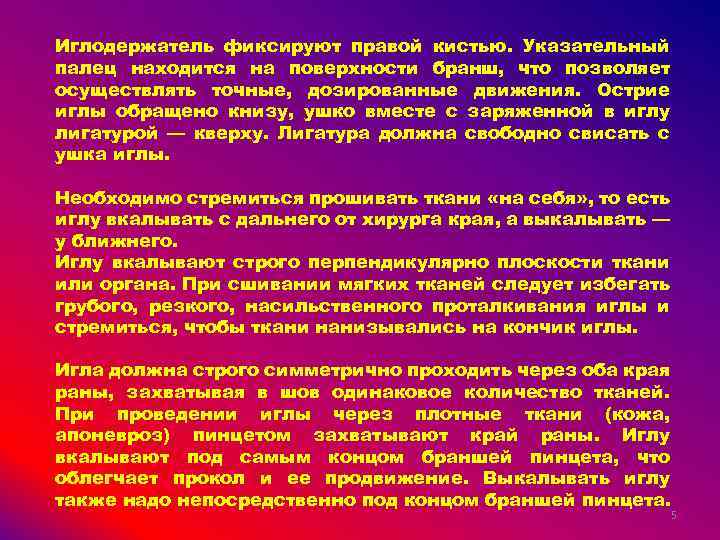 Иглодержатель фиксируют правой кистью. Указательный палец находится на поверхности бранш, что позволяет осуществлять точные, дозированные движения. Острие иглы обращено книзу, ушко вместе с заряженной в иглу лигатурой — кверху. Лигатура должна свободно свисать с ушка иглы.

Необходимо стремиться прошивать ткани «на себя», то есть иглу вкалывать с дальнего от хирурга края, а выкалывать — у ближнего.
Иглу вкалывают строго перпендикулярно плоскости ткани или органа. При сшивании мягких тканей следует избегать грубого, резкого, насильственного проталкивания иглы и стремиться, чтобы ткани нанизывались на кончик иглы.

Игла должна строго симметрично проходить через оба края раны, захватывая в шов одинаковое количество тканей. При проведении иглы через плотные ткани (кожа, апоневроз) пинцетом захватывают край раны. Иглу вкалывают под самым концом браншей пинцета, что облегчает прокол и ее продвижение. Выкалывать иглу также надо непосредственно под концом браншей пинцета.

5